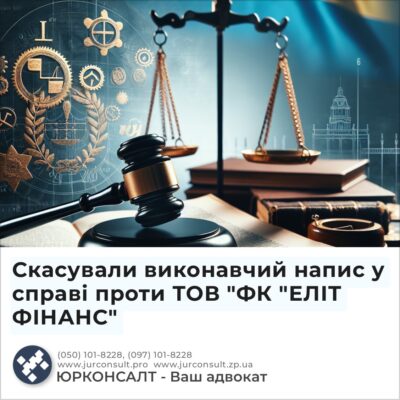 Скасували виконавчий напис у справі проти ТОВ "ФК "ЕЛІТ ФІНАНС"

(050) 101-8228, (097) 101-8228
www.jurconsult.pro www.jurconsult.zp.ua
ЮРКОНСАЛТ - Ваш адвокат